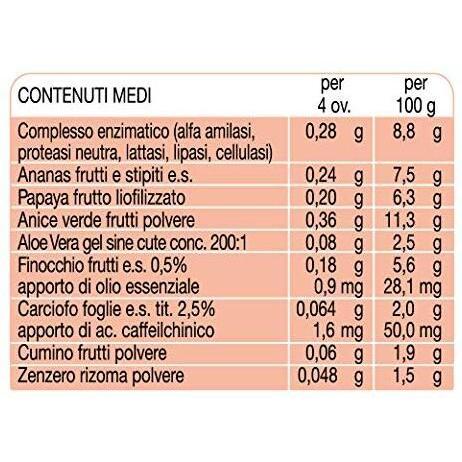 | CONTENUTI MEDI | per 4 ov. | per 100 g |
|---|---|---|
| Complesso enzimatico (alfa amilasi, proteasi neutra, lattasi, lipasi, cellulasi) | 0,28 g | 8,8 g |
| Ananas frutti e stipiti e.s. | 0,24 g | 7,5 g |
| Papaya frutto liofilizzato | 0,20 g | 6,3 g |
| Anice verde frutti polvere | 0,36 g | 11,3 g |
| Aloe Vera gel sine cute conc. 200:1 | 0,08 g | 2,5 g |
| Finocchio frutti e.s. 0,5% apporto di olio essenziale | 0,18 g 0,9 mg | 5,6 g 28,1 mg |
| Carciofo foglie e.s. tit. 2,5% apporto di ac. caffeilchinico | 0,064 g 1,6 mg | 2,0 g 50,0 mg |
| Cumino frutti polvere | 0,06 g | 1,9 g |
| Zenzero rizoma polvere | 0,048 g | 1,5 g |